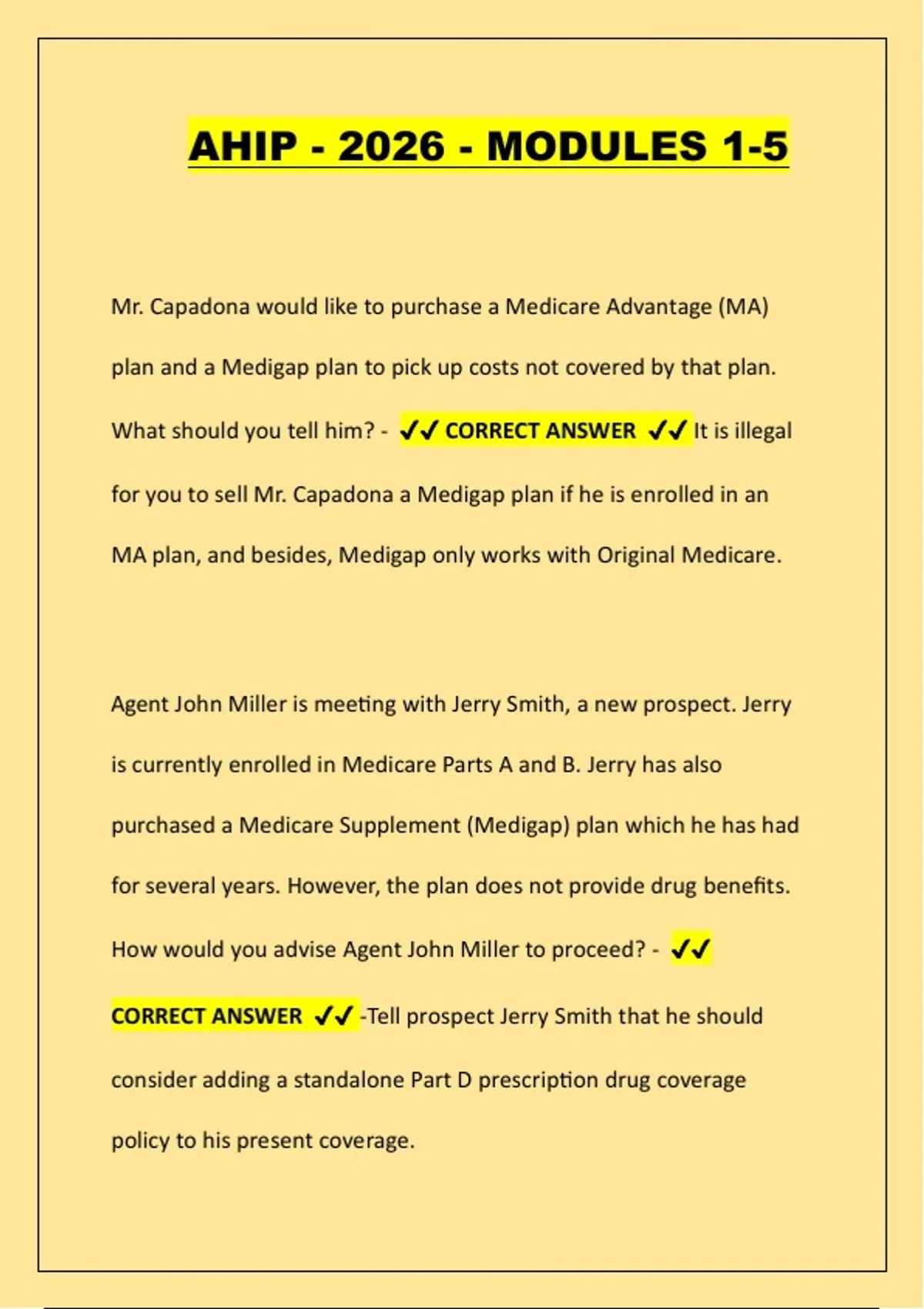 AHIP - 2026 - MODULES 1-5

Mr. Capadona would like to purchase a Medicare Advantage (MA) plan and a Medigap plan to pick up costs not covered by that plan. What should you tell him? - ✔✔ CORRECT ANSWER ✔✔ It is illegal for you to sell Mr. Capadona a Medigap plan if he is enrolled in an MA plan, and besides, Medigap only works with Original Medicare.

Agent John Miller is meeting with Jerry Smith, a new prospect. Jerry is currently enrolled in Medicare Parts A and B. Jerry has also purchased a Medicare Supplement (Medigap) plan which he has had for several years. However, the plan does not provide drug benefits. How would you advise Agent John Miller to proceed? - ✔✔ CORRECT ANSWER ✔✔ -Tell prospect Jerry Smith that he should consider adding a standalone Part D prescription drug coverage policy to his present coverage.